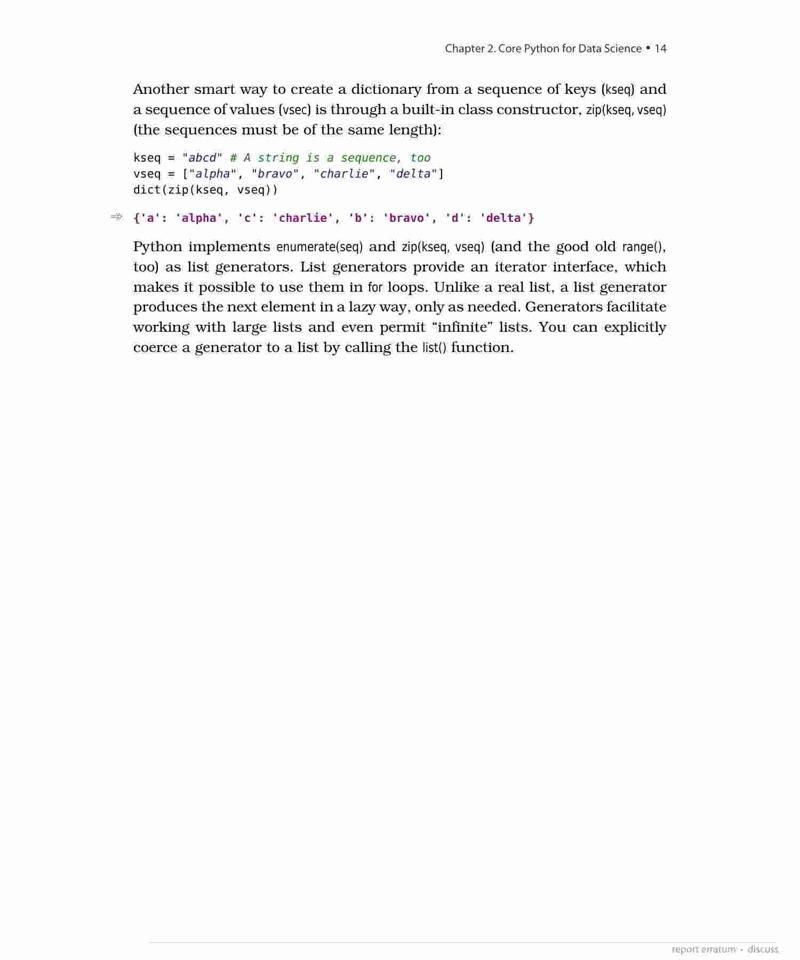 Chapter 2. Core Python for Data Science • 14

Another smart way to create a dictionary from a sequence of keys (kseq) and a sequence of values (vsec) is through a built-in class constructor, zip(kseq, vseq) (the sequences must be of the same length):

kseq = "abcd" # A string is a sequence, too
vseq = ["alpha", "bravo", "charlie", "delta"]
dict(zip(kseq, vseq))

⇒ {'a': 'alpha', 'c': 'charlie', 'b': 'bravo', 'd': 'delta'}

Python implements enumerate(seq) and zip(kseq, vseq) (and the good old range(), too) as list generators. List generators provide an iterator interface, which makes it possible to use them in for loops. Unlike a real list, a list generator produces the next element in a lazy way, only as needed. Generators facilitate working with large lists and even permit "infinite" lists. You can explicitly coerce a generator to a list by calling the list() function.

report erratum • discuss